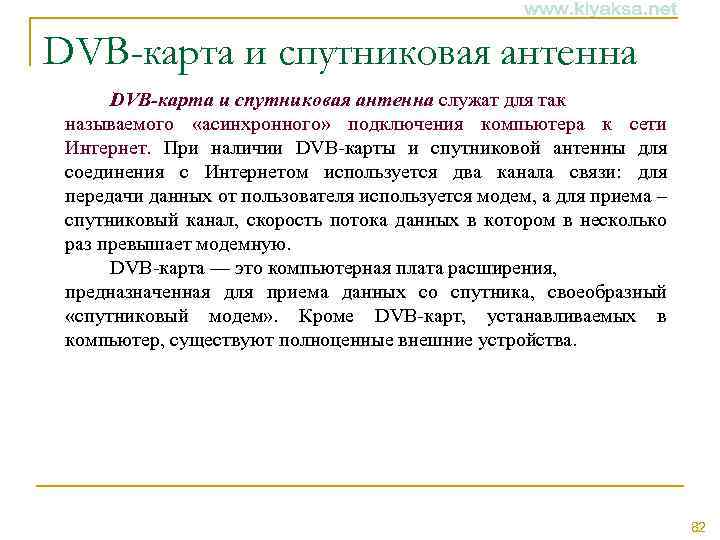 www.klyaksa.net

DVB-карта и спутниковая антенна

DVB-карта и спутниковая антенна служат для так называемого «асинхронного» подключения компьютера к сети Интернет. При наличии DVB-карты и спутниковой антенны для соединения с Интернетом используется два канала связи: для передачи данных от пользователя используется модем, а для приема – спутниковый канал, скорость потока данных в котором в несколько раз превышает модемную.

DVB-карта — это компьютерная плата расширения, предназначенная для приема данных со спутника, своеобразный «спутниковый модем». Кроме DVB-карт, устанавливаемых в компьютер, существуют полноценные внешние устройства.

82